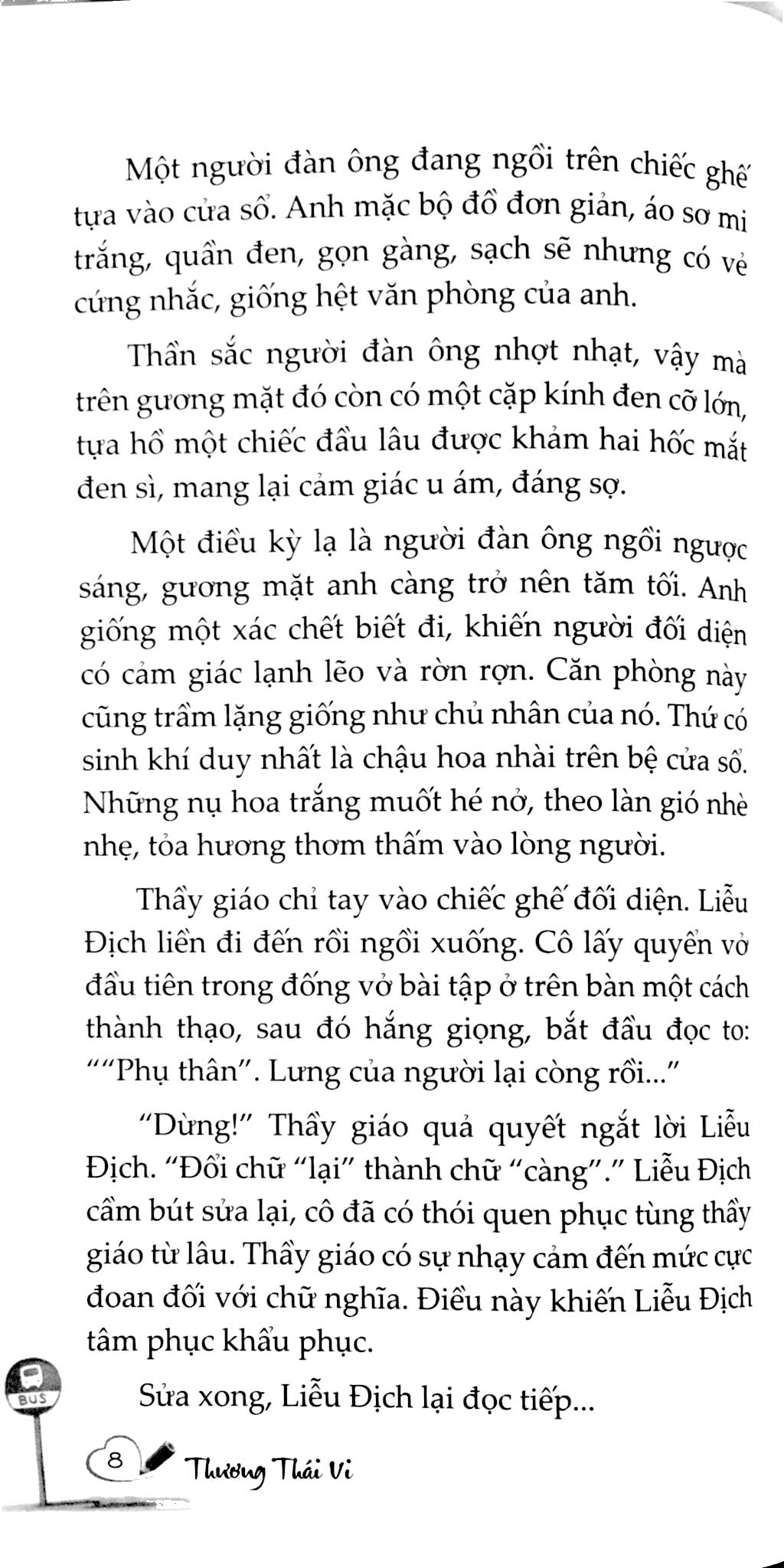 Một người đàn ông đang ngồi trên chiếc ghế tựa vào cửa sổ. Anh mặc bộ đồ đơn giản, áo sơ mi trắng, quần đen, gọn gàng, sạch sẽ nhưng có vẻ cứng nhắc, giống hệt văn phòng của anh.

Thần sắc người đàn ông nhợt nhạt, vậy mà trên gương mặt đó còn có một cặp kính đen cỡ lớn, tựa hồ một chiếc đầu lâu được khảm hai hốc mắt đen sì, mang lại cảm giác u ám, đáng sợ.

Một điều kỳ lạ là người đàn ông ngồi ngược sáng, gương mặt anh càng trở nên tăm tối. Anh giống một xác chết biết đi, khiến người đối diện có cảm giác lạnh lẽo và rờn rợn. Căn phòng này cũng trầm lặng giống như chủ nhân của nó. Thứ có sinh khí duy nhất là chậu hoa nhài trên bệ cửa sổ. Những nụ hoa trắng muốt hé nở, theo làn gió nhè nhẹ, tỏa hương thơm thấm vào lòng người.

Thầy giáo chỉ tay vào chiếc ghế đối diện. Liễu Địch liền đi đến rồi ngồi xuống. Cô lấy quyển vở đầu tiên trong đống vở bài tập ở trên bàn một cách thành thạo, sau đó hắng giọng, bắt đầu đọc to: ""Phụ thân". Lưng của người lại còng rồi..."

"Dừng!" Thầy giáo quả quyết ngắt lời Liễu Địch. "Đổi chữ "lại" thành chữ "càng"." Liễu Địch cầm bút sửa lại, cô đã có thói quen phục tùng thầy giáo từ lâu. Thầy giáo có sự nhạy cảm đến mức cực đoan đối với chữ nghĩa. Điều này khiến Liễu Địch tâm phục khẩu phục.

Sửa xong, Liễu Địch lại đọc tiếp...

BUS

8 Thương Thái Vi